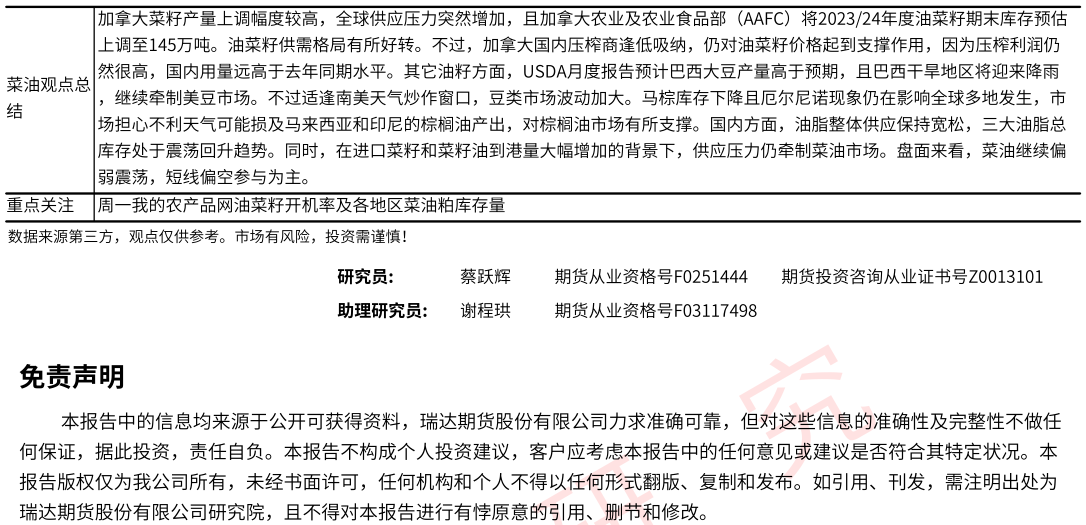 | 菜油观点总结 | 加拿大菜籽产量上调幅度较高，全球供应压力突然增加，且加拿大农业及农业食品部（AAFC）将2023/24年度油菜籽期末库存预估上调至145万吨。油菜籽供需格局有所好转。不过，加拿大国内压榨商逢低吸纳，仍对油菜籽价格起到支撑作用，因为压榨利润仍然很高，国内用量远高于去年同期水平。其它油籽方面，USDA月度报告预计巴西大豆产量高于预期，且巴西干旱地区将迎来降雨，继续牵制美豆市场。不过适逢南美天气炒作窗口，豆类市场波动加大。马棕库存下降且厄尔尼诺现象仍在影响全球多地发生，市场担心不利天气可能损及马来西亚和印尼的棕榈油产出，对棕榈油市场有所支撑。国内方面，油脂整体供应保持宽松，三大油脂总库存处于震荡回升趋势。同时，在进口菜籽和菜籽油到港量大幅增加的背景下，供应压力仍牵制菜油市场。盘面来看，菜油继续偏弱震荡，短线偏空参与为主。 |
|---|---|
| 重点关注 | 周一我的农产品网油菜籽开机率及各地区菜油粕库存量 |

数据来源第三方，观点仅供参考。市场有风险，投资需谨慎！

研究员： 蔡跃辉 期货从业资格号F0251444 期货投资咨询从业证书号Z0013101
助理研究员： 谢程珙 期货从业资格号F03117498

免责声明

本报告中的信息均来源于公开可获得资料，瑞达期货股份有限公司力求准确可靠，但对这些信息的准确性及完整性不做任何保证，据此投资，责任自负。本报告不构成个人投资建议，客户应考虑本报告中的任何意见或建议是否符合其特定状况。本报告版权仅为我公司所有，未经书面许可，任何机构和个人不得以任何形式翻版、复制和发布。如引用、刊发，需注明出处为瑞达期货股份有限公司研究院，且不得对本报告进行有悖原意的引用、删节和修改。